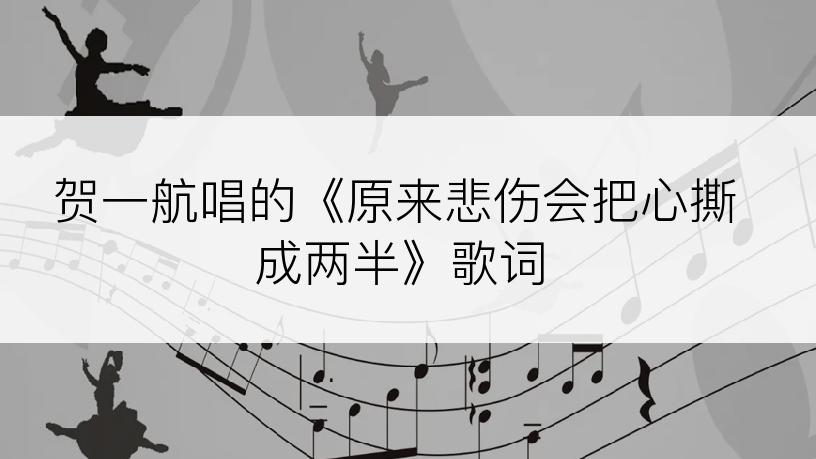 贺一航唱的《原来悲伤会把心撕成两半》歌词